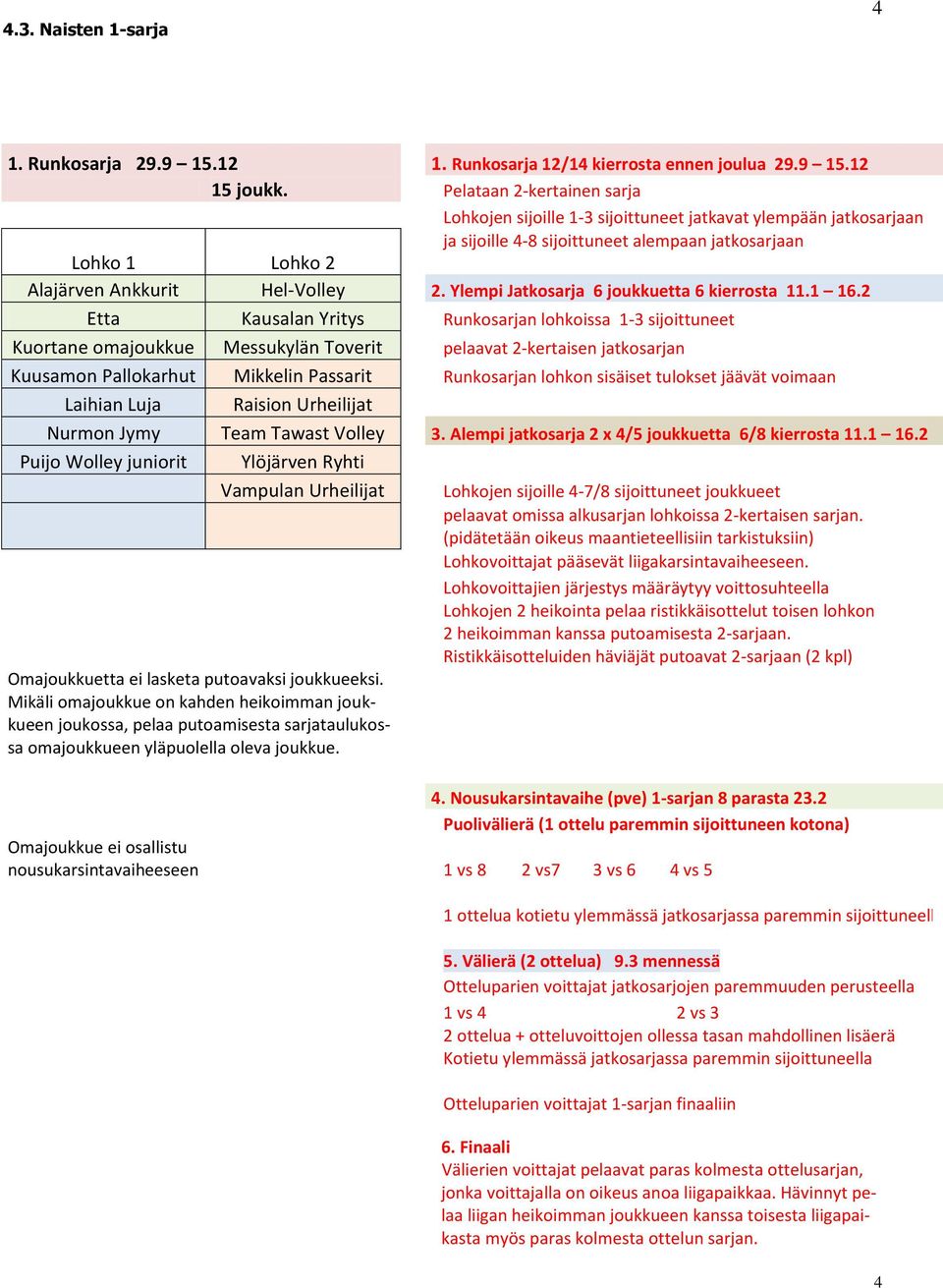 4

4.3. Naisten 1-sarja

1. Runkosarja 29.9 – 15.12
15 joukk.

| Lohko 1 | Lohko 2 |
|---|---|
| Alajärven Ankkurit | Hel-Volley |
| Etta | Kausalan Yritys |
| Kuortane omajoukkue | Messukylän Toverit |
| Kuusamon Pallokarhut | Mikkelin Passarit |
| Laihian Luja | Raision Urheilijat |
| Nurmon Jymy | Team Tawast Volley |
| Puijo Wolley juniorit | Ylöjärven Ryhti |
| | Vampulan Urheilijat |
| | |

Omajoukkuetta ei lasketa putoavaksi joukkueeksi. Mikäli omajoukkue on kahden heikoimman joukkueen joukossa, pelaa putoamisesta sarjataulukossa omajoukkueen yläpuolella oleva joukkue.

Omajoukkue ei osallistu nousukarsintavaiheeseen

1. Runkosarja 12/14 kierrosta ennen joulua 29.9 – 15.12
Pelataan 2-kertainen sarja
Lohkojen sijoille 1-3 sijoittuneet jatkavat ylempään jatkosarjaan ja sijoille 4-8 sijoittuneet alempaan jatkosarjaan

2. Ylempi Jatkosarja 6 joukkuetta 6 kierrosta 11.1 – 16.2
Runkosarjan lohkoissa 1-3 sijoittuneet
pelaavat 2-kertaisen jatkosarjan
Runkosarjan lohkon sisäiset tulokset jäävät voimaan

3. Alempi jatkosarja 2 x 4/5 joukkuetta 6/8 kierrosta 11.1 – 16.2

Lohkojen sijoille 4-7/8 sijoittuneet joukkueet
pelaavat omissa alkusarjan lohkoissa 2-kertaisen sarjan.
(pidätetään oikeus maantieteellisiin tarkistuksiin)
Lohkovoittajat pääsevät liigakarsintavaiheeseen.
Lohkovoittajien järjestys määräytyy voittosuhteella
Lohkojen 2 heikointa pelaa ristikkäisottelut toisen lohkon 2 heikoimman kanssa putoamisesta 2-sarjaan.
Ristikkäisotteluiden häviäjät putoavat 2-sarjaan (2 kpl)

4. Nousukarsintavaihe (pve) 1-sarjan 8 parasta 23.2
Puolivälierä (1 ottelu paremmin sijoittuneen kotona)

1 vs 8 2 vs7 3 vs 6 4 vs 5

1 ottelua kotietu ylemmässä jatkosarjassa paremmin sijoittuneell

5. Välierä (2 ottelua) 9.3 mennessä
Otteluparien voittajat jatkosarjojen paremmuuden perusteella
1 vs 4 2 vs 3
2 ottelua + otteluvoittojen ollessa tasan mahdollinen lisäerä
Kotietu ylemmässä jatkosarjassa paremmin sijoittuneella

Otteluparien voittajat 1-sarjan finaaliin

6. Finaali
Välierien voittajat pelaavat paras kolmesta ottelusarjan, jonka voittajalla on oikeus anoa liigapaikkaa. Hävinnyt pelaa liigan heikoimman joukkueen kanssa toisesta liigapaikasta myös paras kolmesta ottelun sarjan.

4